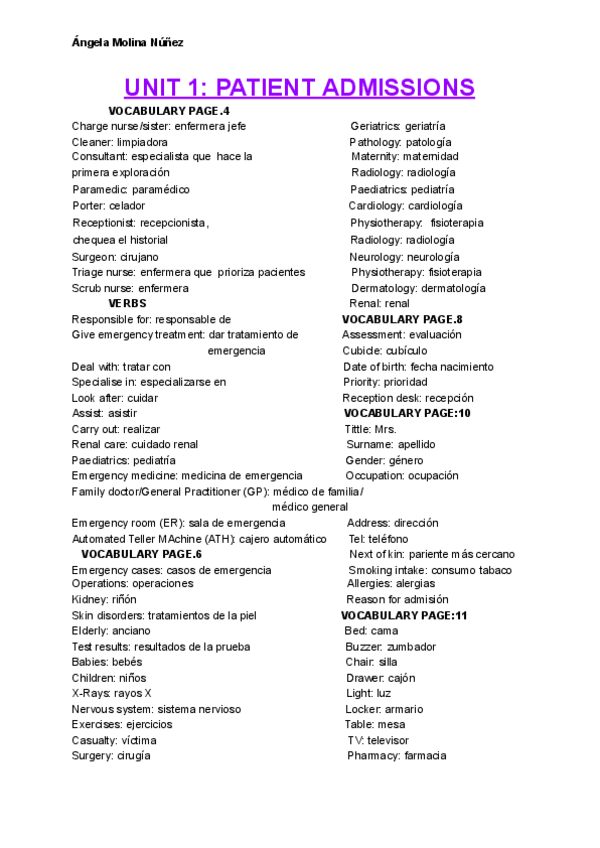 Ángela Molina Núñez

UNIT 1: PATIENT ADMISSIONS

VOCABULARY PAGE.4

Charge nurse/sister: enfermera jefe
Cleaner: limpiadora
Consultant: especialista que hace la primera exploración
Paramedic: paramédico
Porter: celador
Receptionist: recepcionista, chequea el historial
Surgeon: cirujano
Triage nurse: enfermera que prioriza pacientes
Scrub nurse: enfermera

VERBS

Responsible for: responsable de
Give emergency treatment: dar tratamiento de emergencia
Deal with: tratar con
Specialise in: especializarse en
Look after: cuidar
Assist: asistir
Carry out: realizar
Renal care: cuidado renal
Paediatrics: pediatría
Emergency medicine: medicina de emergencia
Family doctor/General Practitioner (GP): médico de familia/ médico general
Emergency room (ER): sala de emergencia
Automated Teller MAchine (ATH): cajero automático

VOCABULARY PAGE.6

Emergency cases: casos de emergencia
Operations: operaciones
Kidney: riñón
Skin disorders: tratamientos de la piel
Elderly: anciano
Test results: resultados de la prueba
Babies: bebés
Children: niños
X-Rays: rayos X
Nervous system: sistema nervioso
Exercises: ejercicios
Casualty: víctima
Surgery: cirugía

Geriatrics: geriatría
Pathology: patología
Maternity: maternidad
Radiology: radiología
Paediatrics: pediatría
Cardiology: cardiología
Physiotherapy: fisioterapia
Radiology: radiología
Neurology: neurología
Physiotherapy: fisioterapia
Dermatology: dermatología
Renal: renal

VOCABULARY PAGE.8

Assessment: evaluación
Cubicle: cubículo
Date of birth: fecha nacimiento
Priority: prioridad
Reception desk: recepción

VOCABULARY PAGE:10

Tittle: Mrs.
Surname: apellido
Gender: género
Occupation: ocupación
Address: dirección
Tel: teléfono
Next of kin: pariente más cercano
Smoking intake: consumo tabaco
Allergies: alergias
Reason for admisión

VOCABULARY PAGE:11

Bed: cama
Buzzer: zumbador
Chair: silla
Drawer: cajón
Light: luz
Locker: armario
Table: mesa
TV: televisor
Pharmacy: farmacia